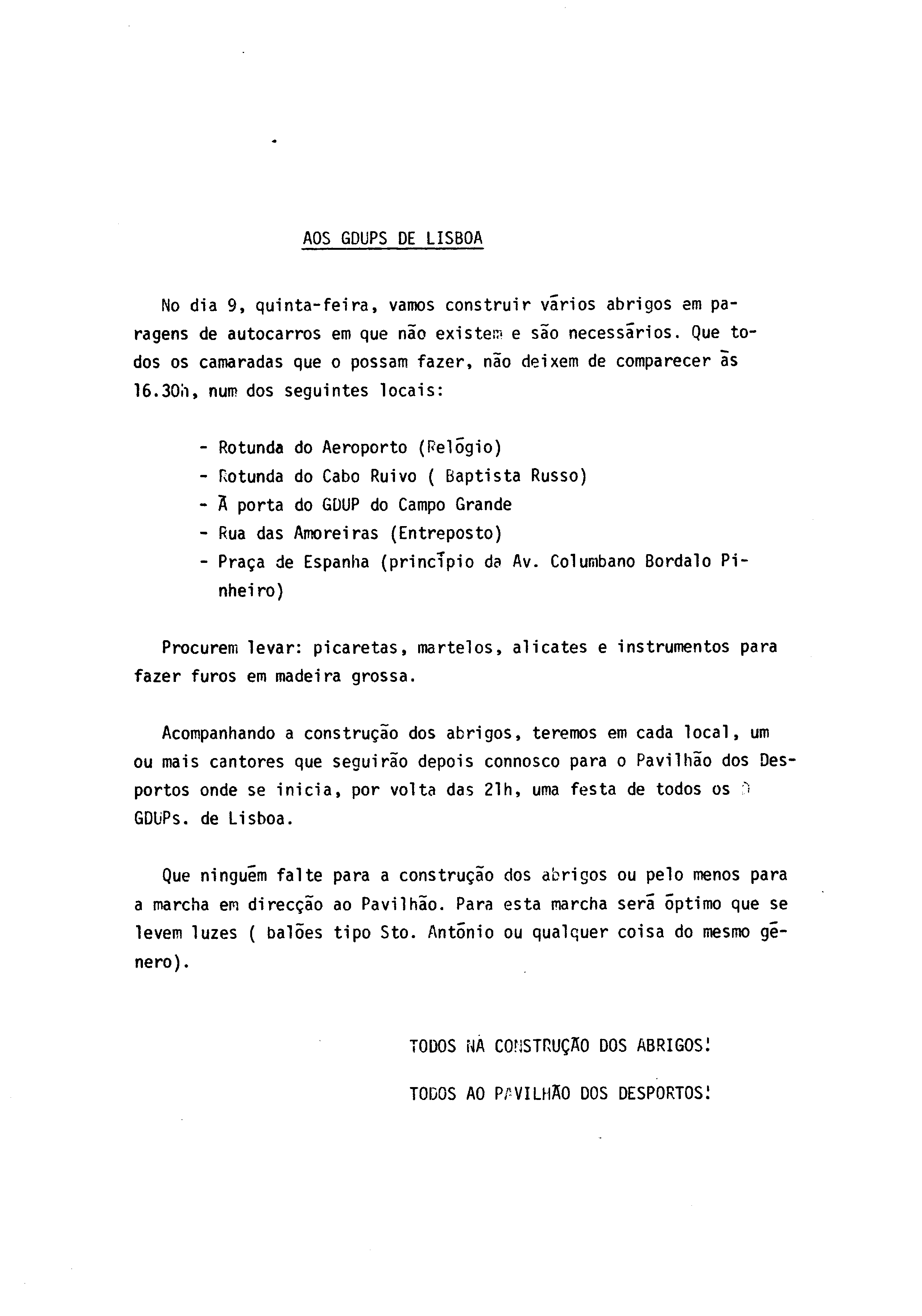 AOS GDUPS DE LISBOA

No dia 9, quinta-feira, vamos construir vários abrigos em paragens de autocarros em que não existem e são necessários. Que todos os camaradas que o possam fazer, não deixem de comparecer às 16.30h, num dos seguintes locais:

- Rotunda do Aeroporto (Relógio)
- Rotunda do Cabo Ruivo ( Baptista Russo)
- À porta do GDUP do Campo Grande
- Rua das Amoreiras (Entreposto)
- Praça de Espanha (princípio da Av. Columbano Bordalo Pinheiro)

Procurem levar: picaretas, martelos, alicates e instrumentos para fazer furos em madeira grossa.

Acompanhando a construção dos abrigos, teremos em cada local, um ou mais cantores que seguirão depois connosco para o Pavilhão dos Desportos onde se inicia, por volta das 21h, uma festa de todos os GDUPs. de Lisboa.

Que ninguém falte para a construção dos abrigos ou pelo menos para a marcha em direcção ao Pavilhão. Para esta marcha será óptimo que se levem luzes ( balões tipo Sto. António ou qualquer coisa do mesmo género).

TODOS NA CONSTRUÇÃO DOS ABRIGOS!

TODOS AO PAVILHÃO DOS DESPORTOS!